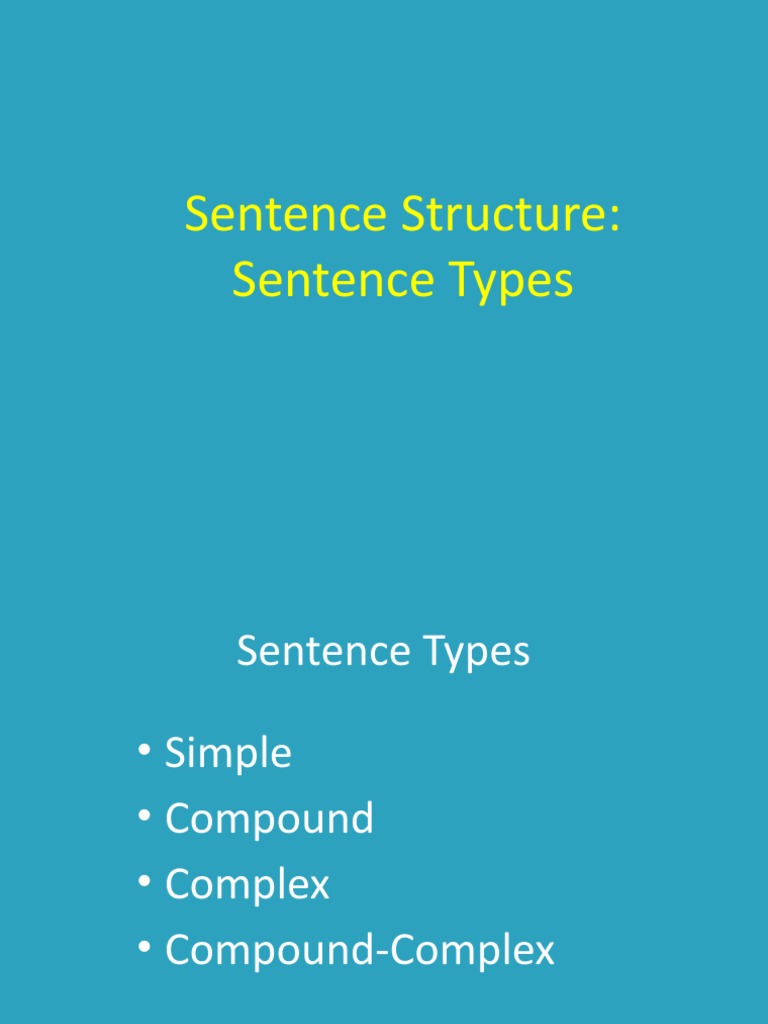 Sentence Structure:
Sentence Types

Sentence Types

• Simple
• Compound
• Complex
• Compound-Complex